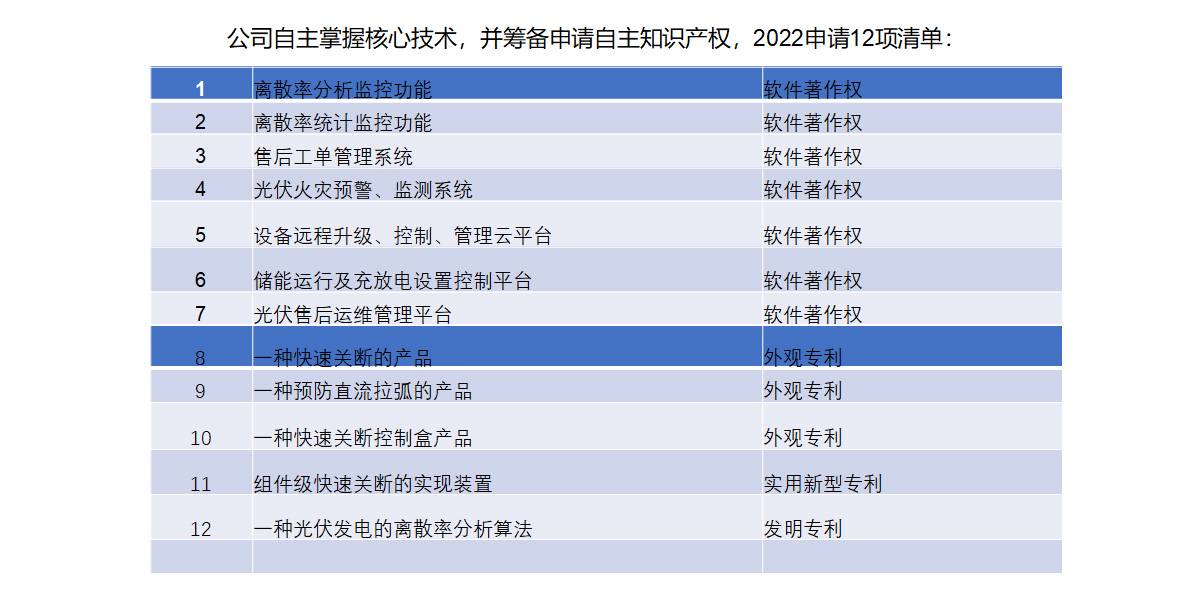 公司自主掌握核心技术，并筹备申请自主知识产权，2022申请12项清单：

| 1 | 离散率分析监控功能 | 软件著作权 |
|---|---|---|
| 2 | 离散率统计监控功能 | 软件著作权 |
| 3 | 售后工单管理系统 | 软件著作权 |
| 4 | 光伏火灾预警、监测系统 | 软件著作权 |
| 5 | 设备远程升级、控制、管理云平台 | 软件著作权 |
| 6 | 储能运行及充放电设置控制平台 | 软件著作权 |
| 7 | 光伏售后运维管理平台 | 软件著作权 |
| 8 | 一种快速关断的产品 | 外观专利 |
| 9 | 一种预防直流拉弧的产品 | 外观专利 |
| 10 | 一种快速关断控制盒产品 | 外观专利 |
| 11 | 组件级快速关断的实现装置 | 实用新型专利 |
| 12 | 一种光伏发电的离散率分析算法 | 发明专利 |
|  |  |  |